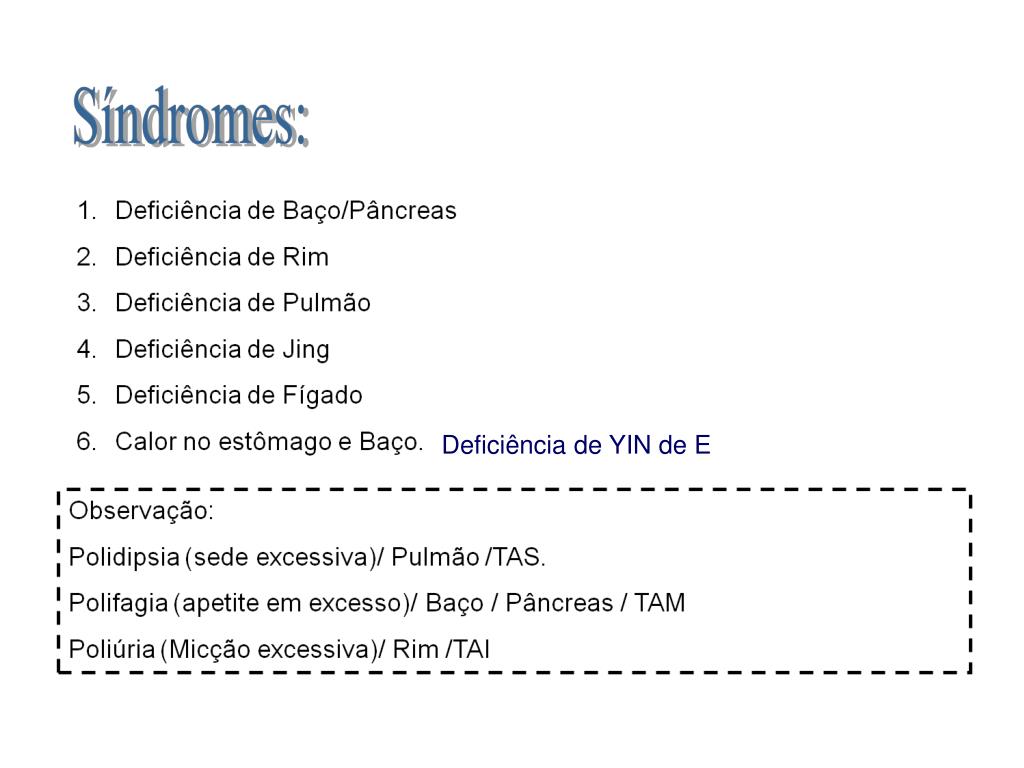 Síndromes:

1. Deficiência de Baço/Pâncreas
2. Deficiência de Rim
3. Deficiência de Pulmão
4. Deficiência de Jing
5. Deficiência de Fígado
6. Calor no estômago e Baço. Deficiência de YIN de E

Observação:

Polidipsia (sede excessiva)/ Pulmão /TAS.

Polifagia (apetite em excesso)/ Baço / Pâncreas / TAM

Poliúria (Micção excessiva)/ Rim /TAI